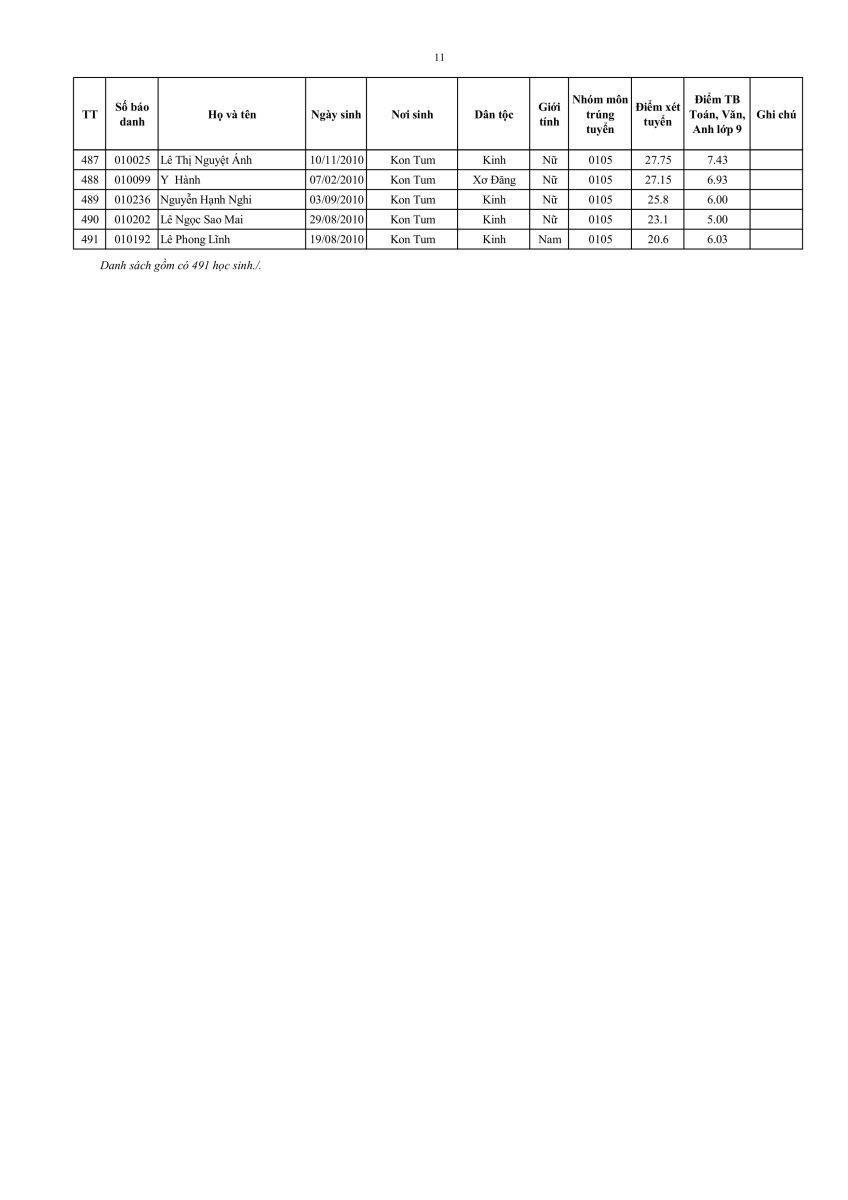 11

| TT | Số báo danh | Họ và tên | Ngày sinh | Nơi sinh | Dân tộc | Giới tính | Nhóm môn trúng tuyển | Điểm xét tuyển | Điểm TB Toán, Văn, Anh lớp 9 | Ghi chú |
|---|---|---|---|---|---|---|---|---|---|---|
| 487 | 010025 | Lê Thị Nguyệt Ánh | 10/11/2010 | Kon Tum | Kinh | Nữ | 0105 | 27.75 | 7.43 | |
| 488 | 010099 | Y Hành | 07/02/2010 | Kon Tum | Xơ Đăng | Nữ | 0105 | 27.15 | 6.93 | |
| 489 | 010236 | Nguyễn Hạnh Nghi | 03/09/2010 | Kon Tum | Kinh | Nữ | 0105 | 25.8 | 6.00 | |
| 490 | 010202 | Lê Ngọc Sao Mai | 29/08/2010 | Kon Tum | Kinh | Nữ | 0105 | 23.1 | 5.00 | |
| 491 | 010192 | Lê Phong Lĩnh | 19/08/2010 | Kon Tum | Kinh | Nam | 0105 | 20.6 | 6.03 | |

Danh sách gồm có 491 học sinh./.